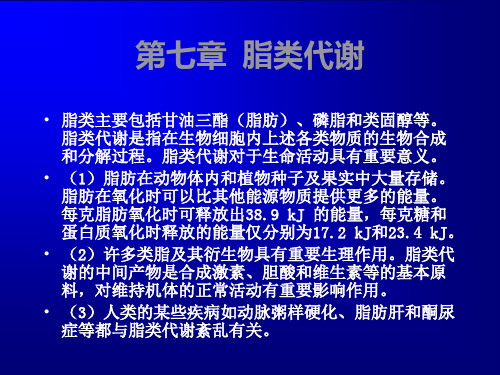 第七章 脂类代谢

• 脂类主要包括甘油三酯（脂肪）、磷脂和类固醇等。脂类代谢是指在生物细胞内上述各类物质的生物合成和分解过程。脂类代谢对于生命活动具有重要意义。

• （1）脂肪在动物体内和植物种子及果实中大量存储。脂肪在氧化时可以比其他能源物质提供更多的能量。每克脂肪氧化时可释放出38.9 kJ 的能量，每克糖和蛋白质氧化时释放的能量仅分别为17.2 kJ和23.4 kJ。

• （2）许多类脂及其衍生物具有重要生理作用。脂类代谢的中间产物是合成激素、胆酸和维生素等的基本原料，对维持机体的正常活动有重要影响作用。

• （3）人类的某些疾病如动脉粥样硬化、脂肪肝和酮尿症等都与脂类代谢紊乱有关。